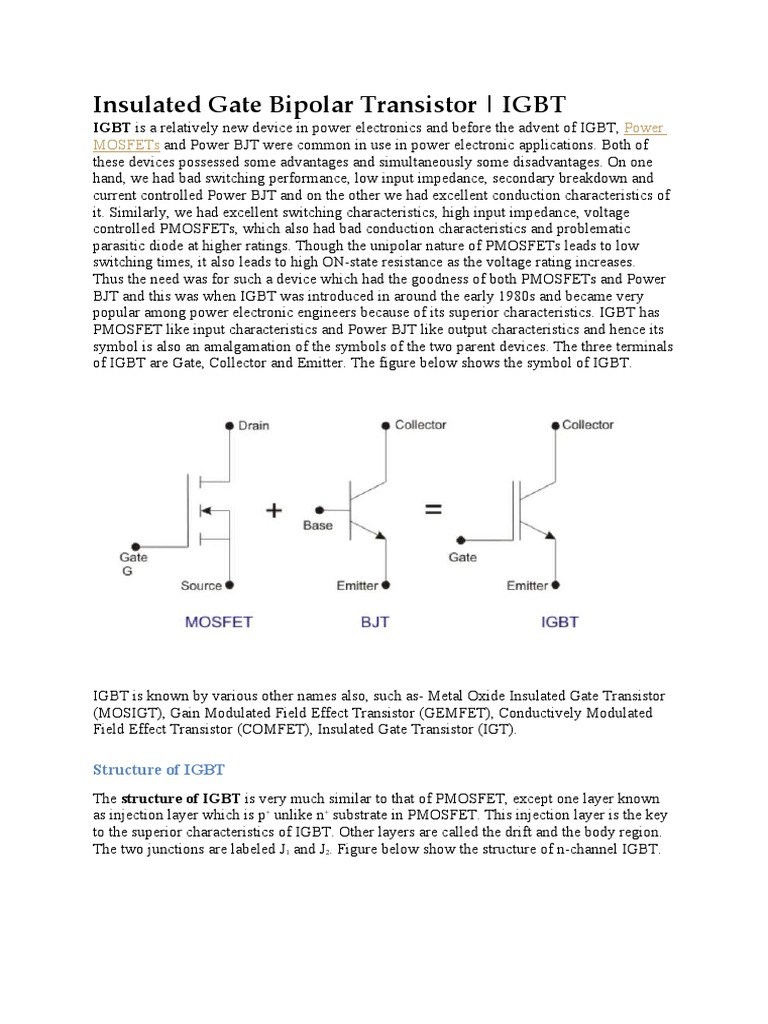 Insulated Gate Bipolar Transistor | IGBT

IGBT is a relatively new device in power electronics and before the advent of IGBT, Power MOSFETs and Power BJT were common in use in power electronic applications. Both of these devices possessed some advantages and simultaneously some disadvantages. On one hand, we had bad switching performance, low input impedance, secondary breakdown and current controlled Power BJT and on the other we had excellent conduction characteristics of it. Similarly, we had excellent switching characteristics, high input impedance, voltage controlled PMOSFETs, which also had bad conduction characteristics and problematic parasitic diode at higher ratings. Though the unipolar nature of PMOSFETs leads to low switching times, it also leads to high ON-state resistance as the voltage rating increases. Thus the need was for such a device which had the goodness of both PMOSFETs and Power BJT and this was when IGBT was introduced in around the early 1980s and became very popular among power electronic engineers because of its superior characteristics. IGBT has PMOSFET like input characteristics and Power BJT like output characteristics and hence its symbol is also an amalgamation of the symbols of the two parent devices. The three terminals of IGBT are Gate, Collector and Emitter. The figure below shows the symbol of IGBT.

Drain
Gate
G
Source
MOSFET
+
Collector
Base
Emitter
BJT
=
Collector
Gate
Emitter
IGBT

IGBT is known by various other names also, such as- Metal Oxide Insulated Gate Transistor (MOSIGT), Gain Modulated Field Effect Transistor (GEMFET), Conductively Modulated Field Effect Transistor (COMFET), Insulated Gate Transistor (IGT).

Structure of IGBT

The structure of IGBT is very much similar to that of PMOSFET, except one layer known as injection layer which is $p^+$ unlike $n^+$ substrate in PMOSFET. This injection layer is the key to the superior characteristics of IGBT. Other layers are called the drift and the body region. The two junctions are labeled $J_1$ and $J_2$. Figure below show the structure of n-channel IGBT.